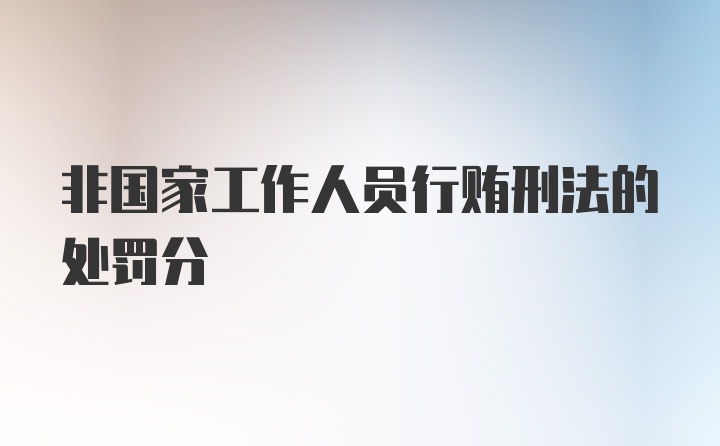 非国家工作人员行贿刑法的处罚分